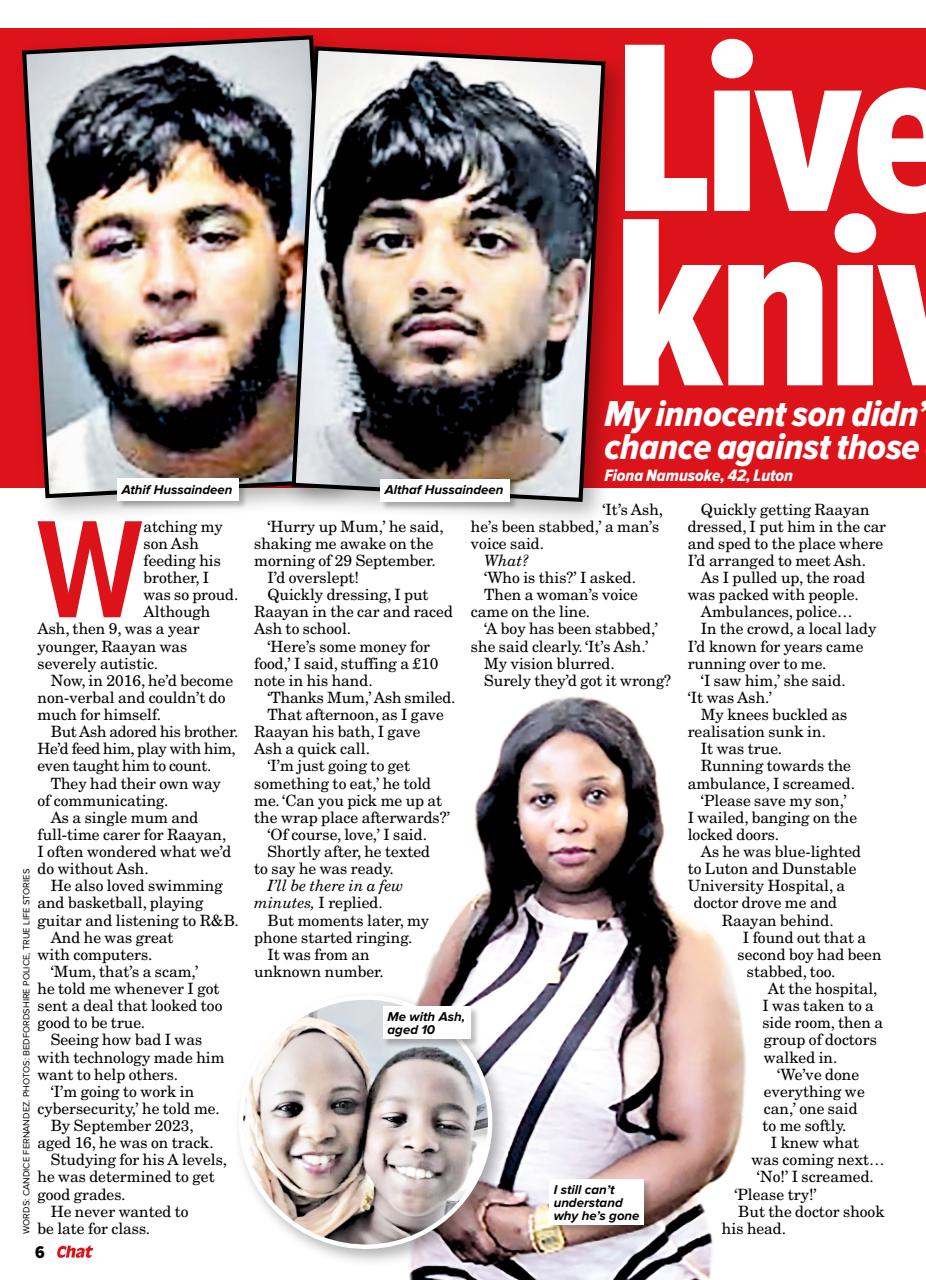 Live
kniv

My innocent son didn'
chance against those
Fiona Namusoke, 42, Luton

Athif Hussaindeen

Althaf Hussaindeen

Watching my son Ash feeding his brother, I was so proud. Although Ash, then 9, was a year younger, Raayan was severely autistic.

Now, in 2016, he'd become non-verbal and couldn't do much for himself.

But Ash adored his brother. He'd feed him, play with him, even taught him to count.

They had their own way of communicating.

As a single mum and full-time carer for Raayan, I often wondered what we'd do without Ash.

He also loved swimming and basketball, playing guitar and listening to R&B.

And he was great with computers.

'Mum, that's a scam,' he told me whenever I got sent a deal that looked too good to be true.

Seeing how bad I was with technology made him want to help others.

'I'm going to work in cybersecurity,' he told me.

By September 2023, aged 16, he was on track.

Studying for his A levels, he was determined to get good grades.

He never wanted to be late for class.

'Hurry up Mum,' he said, shaking me awake on the morning of 29 September.

I'd overslept!

Quickly dressing, I put Raayan in the car and raced Ash to school.

'Here's some money for food,' I said, stuffing a £10 note in his hand.

'Thanks Mum,' Ash smiled.

That afternoon, as I gave Raayan his bath, I gave Ash a quick call.

'I'm just going to get something to eat,' he told me. 'Can you pick me up at the wrap place afterwards?'

'Of course, love,' I said.

Shortly after, he texted to say he was ready.

I'll be there in a few minutes, I replied.

But moments later, my phone started ringing.

It was from an unknown number.

'It's Ash, he's been stabbed,' a man's voice said.

What?

'Who is this?' I asked.

Then a woman's voice came on the line.

'A boy has been stabbed,' she said clearly. 'It's Ash.'

My vision blurred.

Surely they'd got it wrong?

Quickly getting Raayan dressed, I put him in the car and sped to the place where I'd arranged to meet Ash.

As I pulled up, the road was packed with people.

Ambulances, police…

In the crowd, a local lady I'd known for years came running over to me.

'I saw him,' she said. 'It was Ash.'

My knees buckled as realisation sunk in.

It was true.

Running towards the ambulance, I screamed.

'Please save my son,' I wailed, banging on the locked doors.

As he was blue-lighted to Luton and Dunstable University Hospital, a doctor drove me and Raayan behind.

I found out that a second boy had been stabbed, too.

At the hospital, I was taken to a side room, then a group of doctors walked in.

'We've done everything we can,' one said to me softly.

I knew what was coming next…

'No!' I screamed. 'Please try!'

But the doctor shook his head.

Me with Ash, aged 10

I still can't understand why he's gone

WORDS: CANDICE FERNANDEZ. PHOTOS: BEDFORDSHIRE POLICE, TRUE LIFE STORIES

6 Chat